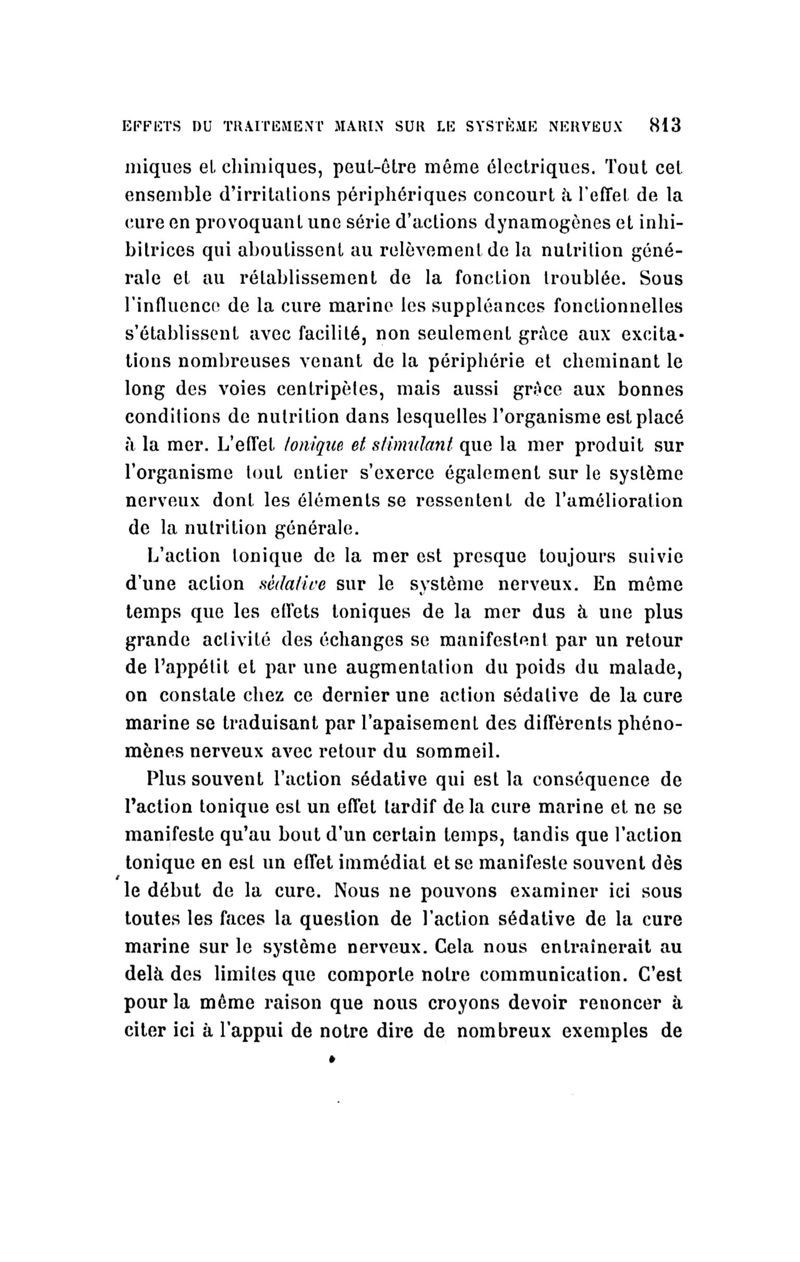 EFFETS DU TRAITEMENT MARIN SUR LE SYSTÈME NERVEUX 813

miques et chimiques, peut-être même électriques. Tout cet ensemble d'irritations périphériques concourt à l'effet de la cure en provoquant une série d'actions dynamogènes et inhibitrices qui aboutissent au relèvement de la nutrition générale et au rétablissement de la fonction troublée. Sous l'influence de la cure marine les suppléances fonctionnelles s'établissent avec facilité, non seulement grâce aux excitations nombreuses venant de la périphérie et cheminant le long des voies centripètes, mais aussi grâce aux bonnes conditions de nutrition dans lesquelles l'organisme est placé à la mer. L'effet tonique et stimulant que la mer produit sur l'organisme tout entier s'exerce également sur le système nerveux dont les éléments se ressentent de l'amélioration de la nutrition générale.

L'action tonique de la mer est presque toujours suivie d'une action sédative sur le système nerveux. En même temps que les effets toniques de la mer dus à une plus grande activité des échanges se manifestent par un retour de l'appétit et par une augmentation du poids du malade, on constate chez ce dernier une action sédative de la cure marine se traduisant par l'apaisement des différents phénomènes nerveux avec retour du sommeil.

Plus souvent l'action sédative qui est la conséquence de l'action tonique est un effet tardif de la cure marine et ne se manifeste qu'au bout d'un certain temps, tandis que l'action tonique en est un effet immédiat et se manifeste souvent dès le début de la cure. Nous ne pouvons examiner ici sous toutes les faces la question de l'action sédative de la cure marine sur le système nerveux. Cela nous entraînerait au delà des limites que comporte notre communication. C'est pour la même raison que nous croyons devoir renoncer à citer ici à l'appui de notre dire de nombreux exemples de